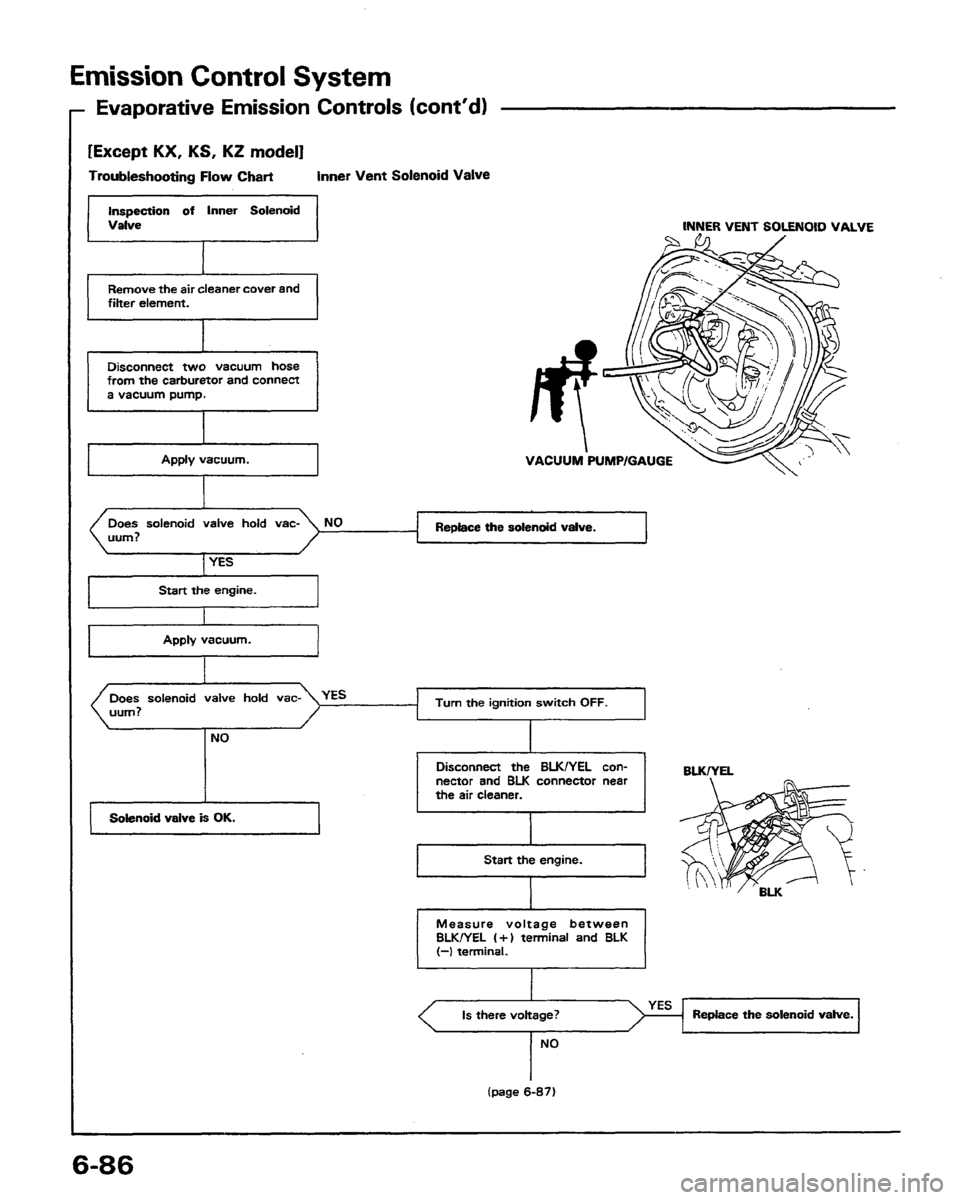 Emission Control System

Evaporative Emission Controls (cont'd)

[Except KX, KS, KZ model]

Troubleshooting Flow Chart    Inner Vent Solenoid Valve

Inspection of Inner Solenoid Valve

Remove the air cleaner cover and filter element.

Disconnect two vacuum hose from the carburetor and connect a vacuum pump.

Apply vacuum.

Does solenoid valve hold vacuum?

NO

Replace the solenoid valve.

YES

Start the engine.

Apply vacuum.

Does solenoid valve hold vacuum?

YES

Turn the ignition switch OFF.

NO

Solenoid valve is OK.

Disconnect the BLK/YEL connector and BLK connector near the air cleaner.

Start the engine.

Measure voltage between BLK/YEL (+) terminal and BLK (–) terminal.

Is there voltage?

YES

Replace the solenoid valve.

NO

(page 6-87)

INNER VENT SOLENOID VALVE

VACUUM PUMP/GAUGE

BLK/YEL

BLK

6-86

carmanualsonline.info